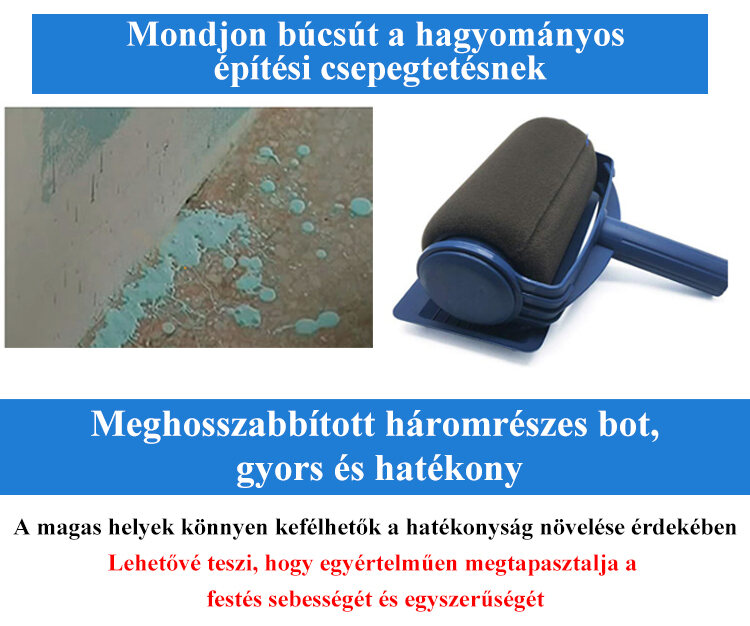 Mondjon búcsút a hagyományos
építési csepegtetésnek

Meghosszabbított háromrészes bot,
gyors és hatékony

A magas helyek könnyen kefélhetők a hatékonyság növelése érdekében

Lehetővé teszi, hogy egyértelműen megtapasztalja a festés sebességét és egyszerűségét